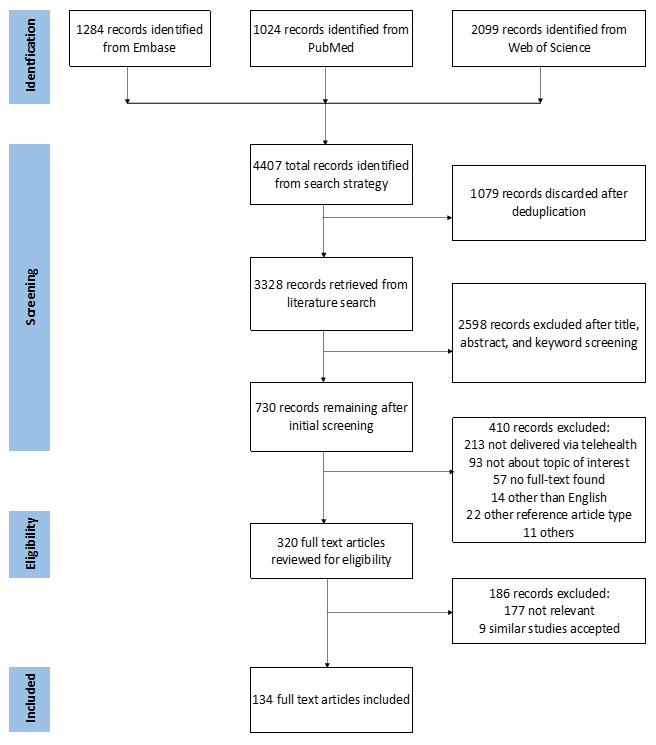 Identification

1284 records identified from Embase

1024 records identified from PubMed

2099 records identified from Web of Science

Screening

4407 total records identified from search strategy

1079 records discarded after deduplication

3328 records retrieved from literature search

2598 records excluded after title, abstract, and keyword screening

730 records remaining after initial screening

410 records excluded:
213 not delivered via telehealth
93 not about topic of interest
57 no full-text found
14 other than English
22 other reference article type
11 others

Eligibility

320 full text articles reviewed for eligibility

186 records excluded:
177 not relevant
9 similar studies accepted

Included

134 full text articles included